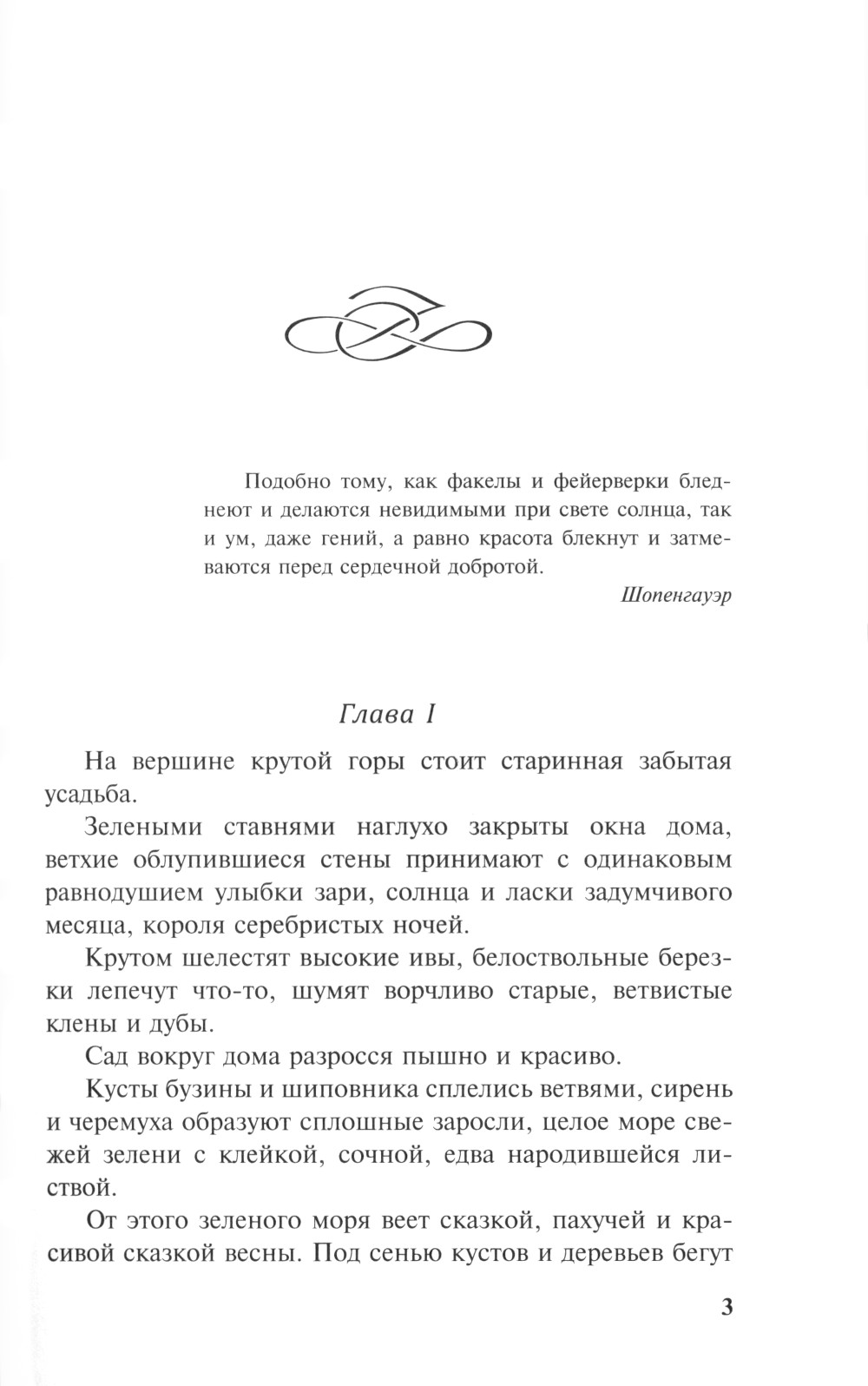 Подобно тому, как факелы и фейерверки бледнеют и делаются невидимыми при свете солнца, так и ум, даже гений, а равно красота блекнут и затмеваются перед сердечной добротой.

Шопенгауэр

Глава I

На вершине крутой горы стоит старинная забытая усадьба.

Зелеными ставнями наглухо закрыты окна дома, ветхие облупившиеся стены принимают с одинаковым равнодушием улыбки зари, солнца и ласки задумчивого месяца, короля серебристых ночей.

Крутом шелестят высокие ивы, белоствольные березки лепечут что-то, шумят ворчливо старые, ветвистые клены и дубы.

Сад вокруг дома разросся пышно и красиво.

Кусты бузины и шиповника сплелись ветвями, сирень и черемуха образуют сплошные заросли, целое море свежей зелени с клейкой, сочной, едва народившейся листвой.

От этого зеленого моря веет сказкой, пахучей и красивой сказкой весны. Под сенью кустов и деревьев бегут

3